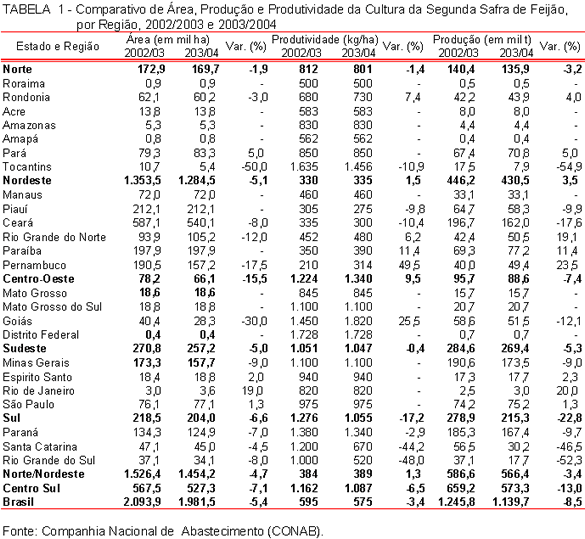 TABELA 1 - Comparativo de Área, Produção e Produtividade da Cultura da Segunda Safra de Feijão, por Região, 2002/2003 e 2003/2004

| Estado e Região | Área (em mil ha) 2002/03 | Área (em mil ha) 203/04 | Var. (%) | Produtividade (kg/ha) 2002/03 | Produtividade (kg/ha) 203/04 | Var. (%) | Produção (em mil t) 2002/03 | Produção (em mil t) 203/04 | Var. (%) |
|---|---|---|---|---|---|---|---|---|---|
| Norte | 172,9 | 169,7 | -1,9 | 812 | 801 | -1,4 | 140,4 | 135,9 | -3,2 |
| Roraima | 0,9 | 0,9 | - | 500 | 500 | - | 0,5 | 0,5 | - |
| Rondonia | 62,1 | 60,2 | -3,0 | 680 | 730 | 7,4 | 42,2 | 43,9 | 4,0 |
| Acre | 13,8 | 13,8 | - | 583 | 583 | - | 8,0 | 8,0 | - |
| Amazonas | 5,3 | 5,3 | - | 830 | 830 | - | 4,4 | 4,4 | - |
| Amapá | 0,8 | 0,8 | - | 562 | 562 | - | 0,4 | 0,4 | - |
| Pará | 79,3 | 83,3 | 5,0 | 850 | 850 | - | 67,4 | 70,8 | 5,0 |
| Tocantins | 10,7 | 5,4 | -50,0 | 1.635 | 1.456 | -10,9 | 17,5 | 7,9 | -54,9 |
| Nordeste | 1.353,5 | 1.284,5 | -5,1 | 330 | 335 | 1,5 | 446,2 | 430,5 | 3,5 |
| Manaus | 72,0 | 72,0 | - | 460 | 460 | - | 33,1 | 33,1 | - |
| Piauí | 212,1 | 212,1 | - | 305 | 275 | -9,8 | 64,7 | 58,3 | -9,9 |
| Ceará | 587,1 | 540,1 | -8,0 | 335 | 300 | -10,4 | 196,7 | 162,0 | -17,6 |
| Rio Grande do Norte | 93,9 | 105,2 | -12,0 | 452 | 480 | 6,2 | 42,4 | 50,5 | 19,1 |
| Paraíba | 197,9 | 197,9 | - | 350 | 390 | 11,4 | 69,3 | 77,2 | 11,4 |
| Pernambuco | 190,5 | 157,2 | -17,5 | 210 | 314 | 49,5 | 40,0 | 49,4 | 23,5 |
| Centro-Oeste | 78,2 | 66,1 | -15,5 | 1.224 | 1.340 | 9,5 | 95,7 | 88,6 | -7,4 |
| Mato Grosso | 18,6 | 18,6 | - | 845 | 845 | - | 15,7 | 15,7 | - |
| Mato Grosso do Sul | 18,8 | 18,8 | - | 1.100 | 1.100 | - | 20,7 | 20,7 | - |
| Goiás | 40,4 | 28,3 | -30,0 | 1.450 | 1.820 | 25,5 | 58,6 | 51,5 | -12,1 |
| Distrito Federal | 0,4 | 0,4 | - | 1.728 | 1.728 | - | 0,7 | 0,7 | - |
| Sudeste | 270,8 | 257,2 | -5,0 | 1.051 | 1.047 | -0,4 | 284,6 | 269,4 | -5,3 |
| Minas Gerais | 173,3 | 157,7 | -9,0 | 1.100 | 1.100 | - | 190,6 | 173,5 | -9,0 |
| Espirito Santo | 18,4 | 18,8 | 2,0 | 940 | 940 | - | 17,3 | 17,7 | 2,3 |
| Rio de Janeiro | 3,0 | 3,6 | 19,0 | 820 | 820 | - | 2,5 | 3,0 | 20,0 |
| São Paulo | 76,1 | 77,1 | 1,3 | 975 | 975 | - | 74,2 | 75,2 | 1,3 |
| Sul | 218,5 | 204,0 | -6,6 | 1.276 | 1.055 | -17,2 | 278,9 | 215,3 | -22,8 |
| Paraná | 134,3 | 124,9 | -7,0 | 1.380 | 1.340 | -2,9 | 185,3 | 167,4 | -9,7 |
| Santa Catarina | 47,1 | 45,0 | -4,5 | 1.200 | 670 | -44,2 | 56,5 | 30,2 | -46,5 |
| Rio Grande do Sul | 37,1 | 34,1 | -8,0 | 1.000 | 520 | -48,0 | 37,1 | 17,7 | -52,3 |
| Norte/Nordeste | 1.526,4 | 1.454,2 | -4,7 | 384 | 389 | 1,3 | 586,6 | 566,4 | -3,4 |
| Centro Sul | 567,5 | 527,3 | -7,1 | 1.162 | 1.087 | -6,5 | 659,2 | 573,3 | -13,0 |
| Brasil | 2.093,9 | 1.981,5 | -5,4 | 595 | 575 | -3,4 | 1.245,8 | 1.139,7 | -8,5 |

Fonte: Companhia Nacional de Abastecimento (CONAB).